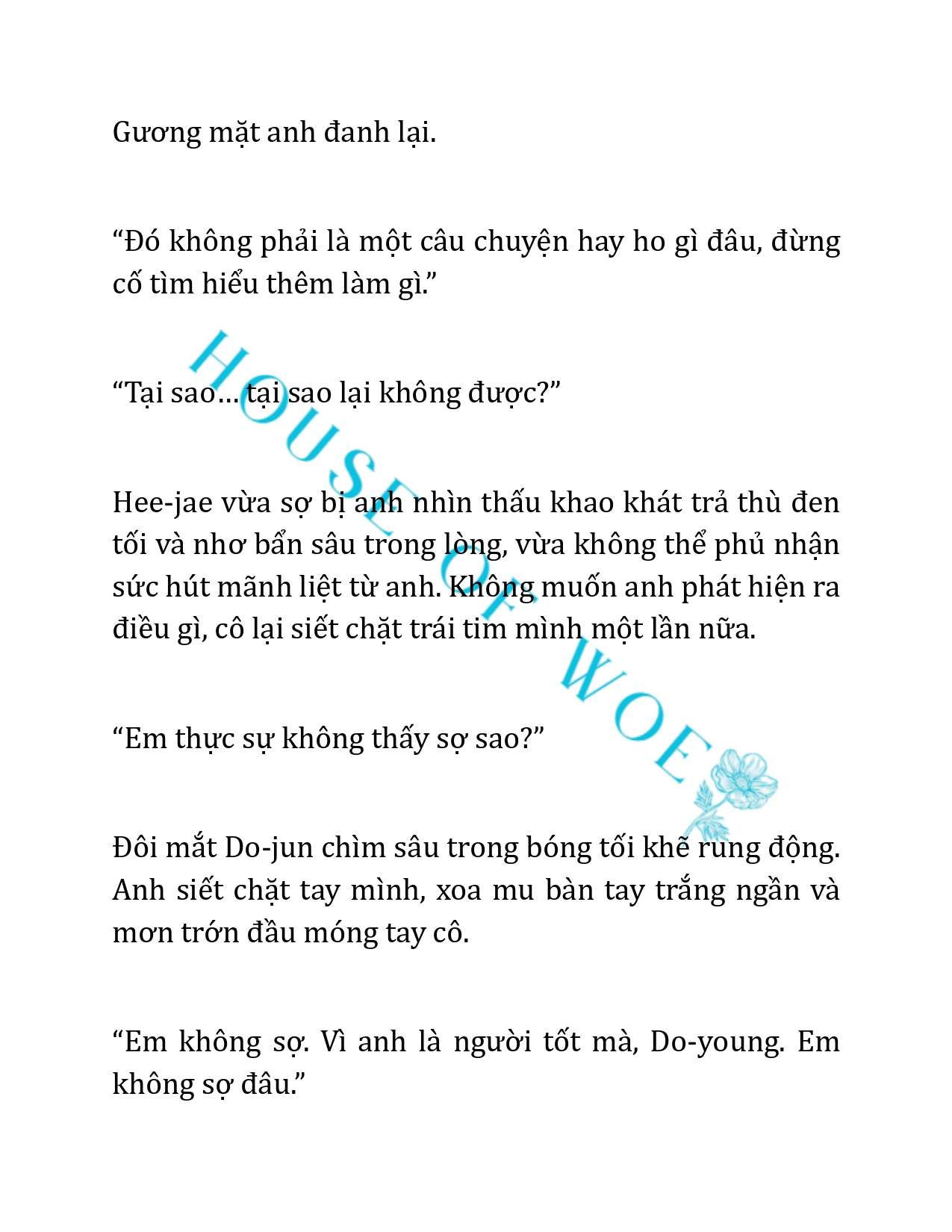 Gương mặt anh đanh lại.

“Đó không phải là một câu chuyện hay ho gì đâu, đừng cố tìm hiểu thêm làm gì.”

“Tại sao... tại sao lại không được?”

Hee-jae vừa sợ bị anh nhìn thấu khao khát trả thù đen tối và nhơ bẩn sâu trong lòng, vừa không thể phủ nhận sức hút mãnh liệt từ anh. Không muốn anh phát hiện ra điều gì, cô lại siết chặt trái tim mình một lần nữa.

“Em thực sự không thấy sợ sao?”

Đôi mắt Do-jun chìm sâu trong bóng tối khẽ rung động. Anh siết chặt tay mình, xoa mu bàn tay trắng ngần và mơn trớn đầu móng tay cô.

“Em không sợ. Vì anh là người tốt mà, Do-young. Em không sợ đâu.”

HOUSE OF WOE